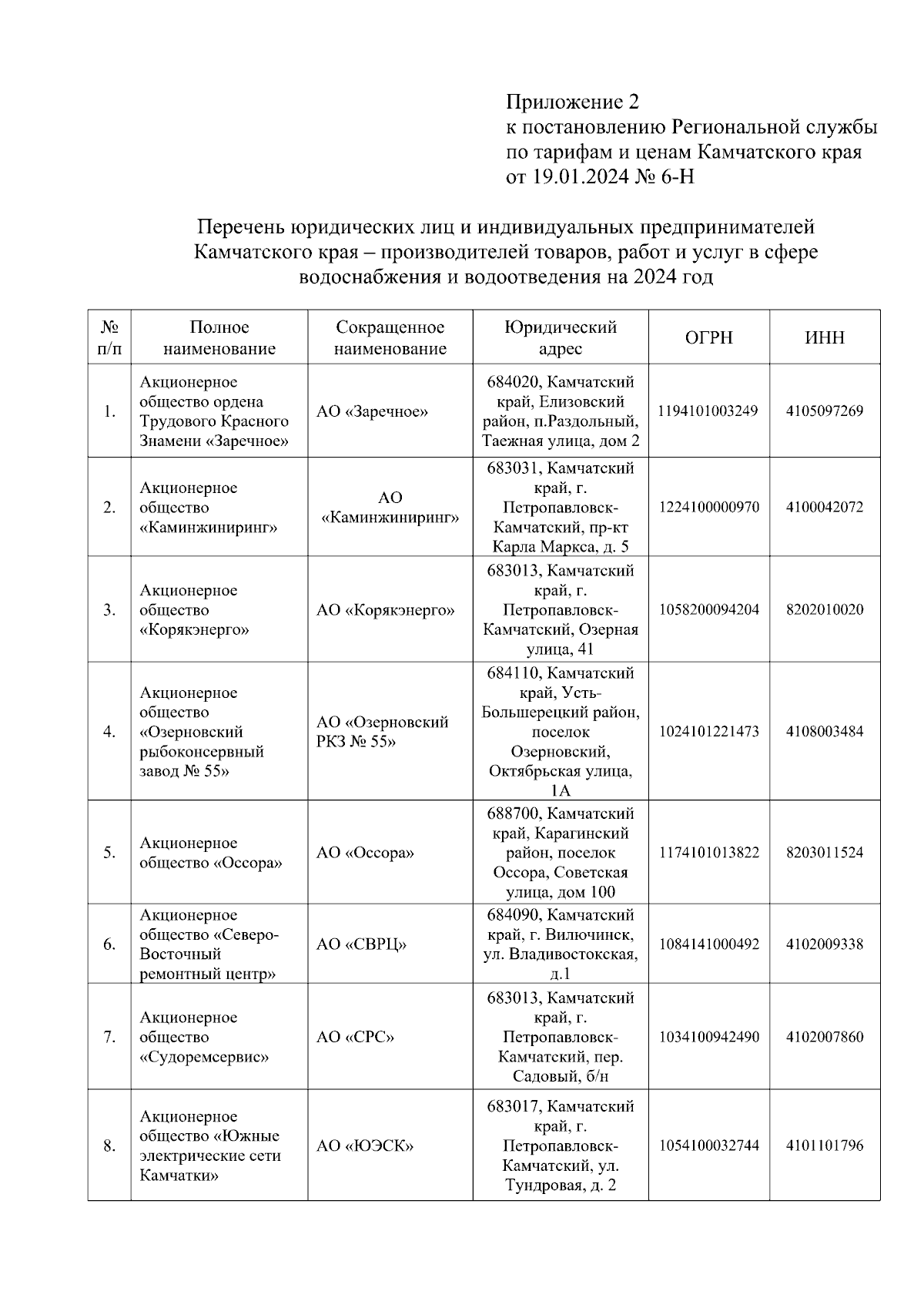 Приложение 2
к постановлению Региональной службы по тарифам и ценам Камчатского края
от 19.01.2024 № 6-Н

Перечень юридических лиц и индивидуальных предпринимателей Камчатского края – производителей товаров, работ и услуг в сфере водоснабжения и водоотведения на 2024 год

| № п/п | Полное наименование | Сокращенное наименование | Юридический адрес | ОГРН | ИНН |
|---|---|---|---|---|---|
| 1. | Акционерное общество ордена Трудового Красного Знамени «Заречное» | АО «Заречное» | 684020, Камчатский край, Елизовский район, п.Раздольный, Таежная улица, дом 2 | 1194101003249 | 4105097269 |
| 2. | Акционерное общество «Каминжиниринг» | АО «Каминжиниринг» | 683031, Камчатский край, г. Петропавловск-Камчатский, пр-кт Карла Маркса, д. 5 | 1224100000970 | 4100042072 |
| 3. | Акционерное общество «Корякэнерго» | АО «Корякэнерго» | 683013, Камчатский край, г. Петропавловск-Камчатский, Озерная улица, 41 | 1058200094204 | 8202010020 |
| 4. | Акционерное общество «Озерновский рыбоконсервный завод № 55» | АО «Озерновский РКЗ № 55» | 684110, Камчатский край, Усть-Большерецкий район, поселок Озерновский, Октябрьская улица, 1А | 1024101221473 | 4108003484 |
| 5. | Акционерное общество «Оссора» | АО «Оссора» | 688700, Камчатский край, Карагинский район, поселок Оссора, Советская улица, дом 100 | 1174101013822 | 8203011524 |
| 6. | Акционерное общество «Северо-Восточный ремонтный центр» | АО «СВРЦ» | 684090, Камчатский край, г. Вилючинск, ул. Владивостокская, д.1 | 1084141000492 | 4102009338 |
| 7. | Акционерное общество «Судоремсервис» | АО «СРС» | 683013, Камчатский край, г. Петропавловск-Камчатский, пер. Садовый, б/н | 1034100942490 | 4102007860 |
| 8. | Акционерное общество «Южные электрические сети Камчатки» | АО «ЮЭСК» | 683017, Камчатский край, г. Петропавловск-Камчатский, ул. Тундровая, д. 2 | 1054100032744 | 4101101796 |